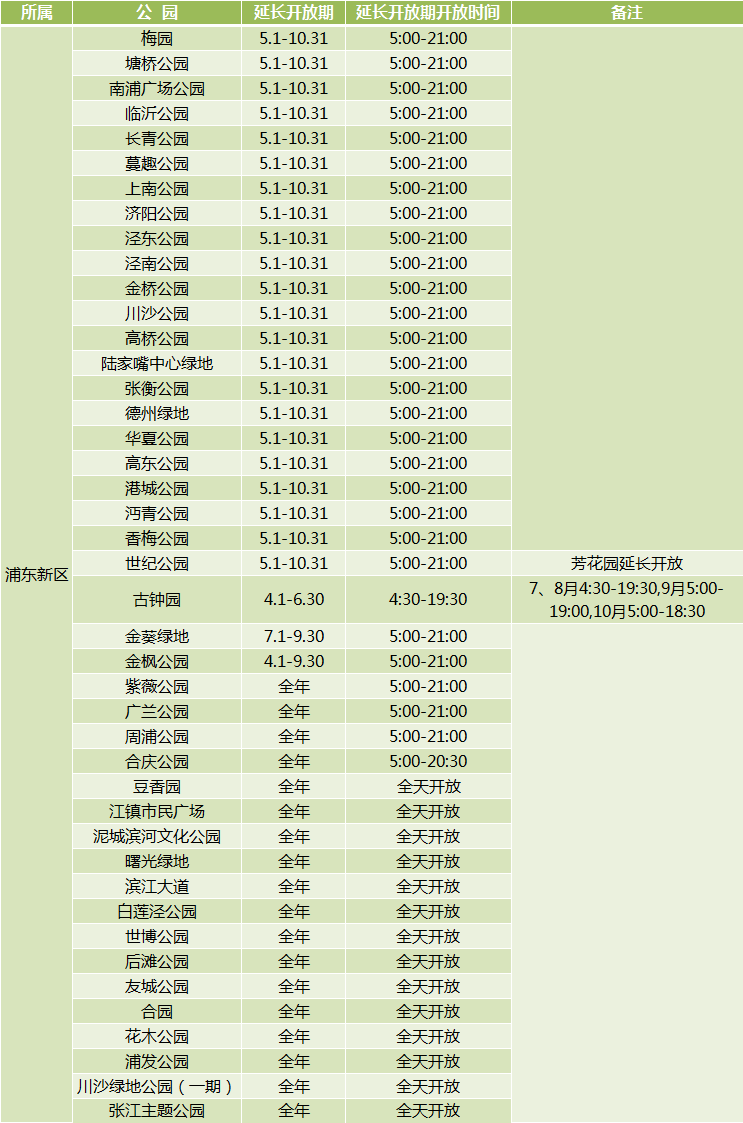 | 所属 | 公 园 | 延长开放期 | 延长开放期开放时间 | 备注 |
|---|---|---|---|---|
| 浦东新区 | 梅园 | 5.1-10.31 | 5:00-21:00 | |
| | 塘桥公园 | 5.1-10.31 | 5:00-21:00 | |
| | 南浦广场公园 | 5.1-10.31 | 5:00-21:00 | |
| | 临沂公园 | 5.1-10.31 | 5:00-21:00 | |
| | 长青公园 | 5.1-10.31 | 5:00-21:00 | |
| | 蔓趣公园 | 5.1-10.31 | 5:00-21:00 | |
| | 上南公园 | 5.1-10.31 | 5:00-21:00 | |
| | 济阳公园 | 5.1-10.31 | 5:00-21:00 | |
| | 泾东公园 | 5.1-10.31 | 5:00-21:00 | |
| | 泾南公园 | 5.1-10.31 | 5:00-21:00 | |
| | 金桥公园 | 5.1-10.31 | 5:00-21:00 | |
| | 川沙公园 | 5.1-10.31 | 5:00-21:00 | |
| | 高桥公园 | 5.1-10.31 | 5:00-21:00 | |
| | 陆家嘴中心绿地 | 5.1-10.31 | 5:00-21:00 | |
| | 张衡公园 | 5.1-10.31 | 5:00-21:00 | |
| | 德州绿地 | 5.1-10.31 | 5:00-21:00 | |
| | 华夏公园 | 5.1-10.31 | 5:00-21:00 | |
| | 高东公园 | 5.1-10.31 | 5:00-21:00 | |
| | 港城公园 | 5.1-10.31 | 5:00-21:00 | |
| | 沔青公园 | 5.1-10.31 | 5:00-21:00 | |
| | 香梅公园 | 5.1-10.31 | 5:00-21:00 | |
| | 世纪公园 | 5.1-10.31 | 5:00-21:00 | 芳花园延长开放 |
| | 古钟园 | 4.1-6.30 | 4:30-19:30 | 7、8月4:30-19:30,9月5:00-19:00,10月5:00-18:30 |
| | 金葵绿地 | 7.1-9.30 | 5:00-21:00 | |
| | 金枫公园 | 4.1-9.30 | 5:00-21:00 | |
| | 紫薇公园 | 全年 | 5:00-21:00 | |
| | 广兰公园 | 全年 | 5:00-21:00 | |
| | 周浦公园 | 全年 | 5:00-21:00 | |
| | 合庆公园 | 全年 | 5:00-20:30 | |
| | 豆香园 | 全年 | 全天开放 | |
| | 江镇市民广场 | 全年 | 全天开放 | |
| | 泥城滨河文化公园 | 全年 | 全天开放 | |
| | 曙光绿地 | 全年 | 全天开放 | |
| | 滨江大道 | 全年 | 全天开放 | |
| | 白莲泾公园 | 全年 | 全天开放 | |
| | 世博公园 | 全年 | 全天开放 | |
| | 后滩公园 | 全年 | 全天开放 | |
| | 友城公园 | 全年 | 全天开放 | |
| | 合园 | 全年 | 全天开放 | |
| | 花木公园 | 全年 | 全天开放 | |
| | 浦发公园 | 全年 | 全天开放 | |
| | 川沙绿地公园（一期） | 全年 | 全天开放 | |
| | 张江主题公园 | 全年 | 全天开放 | |